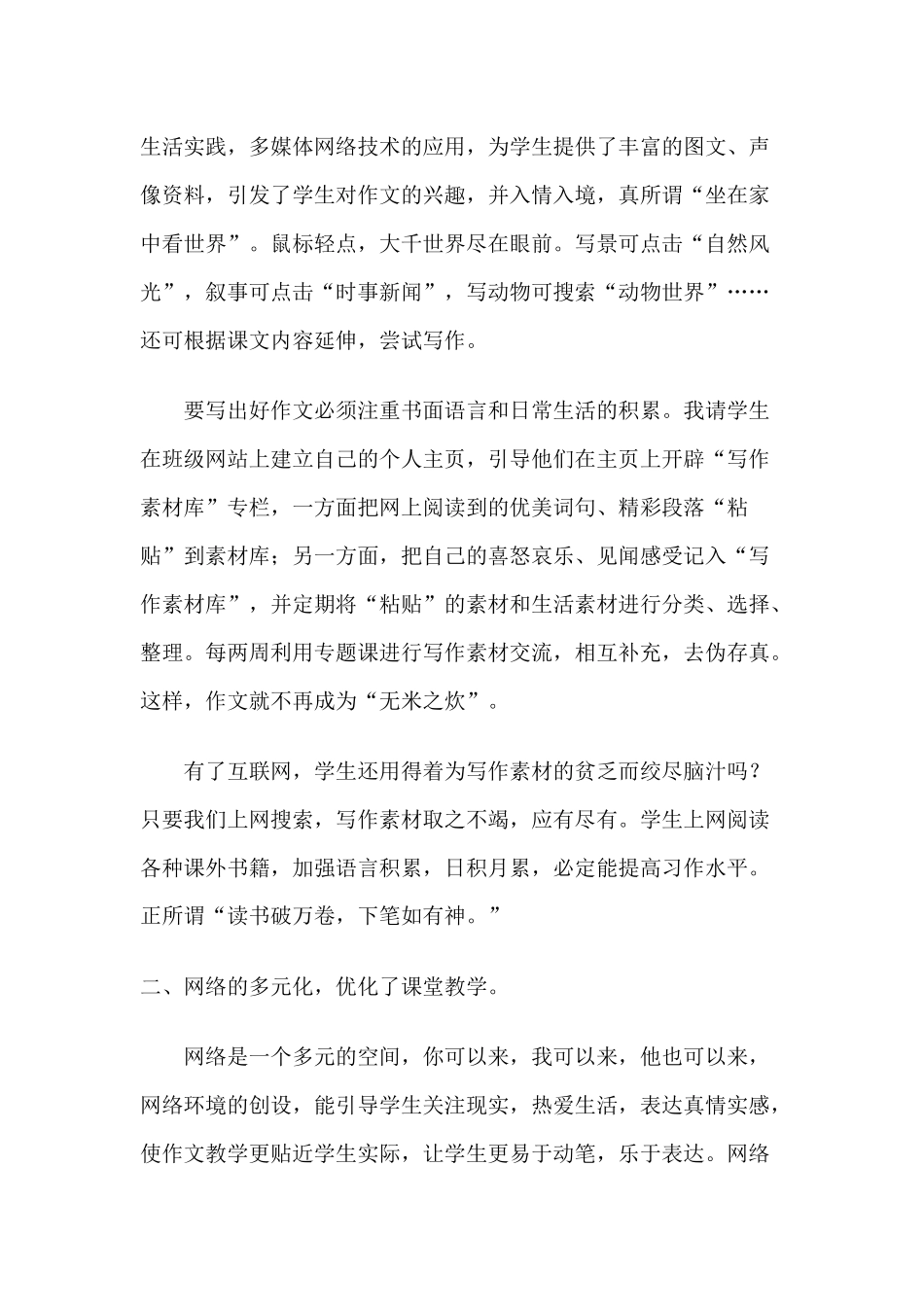 生活实践，多媒体网络技术的应用，为学生提供了丰富的图文、声像资料，引发了学生对作文的兴趣，并入情入境，真所谓“坐在家中看世界”。鼠标轻点，大千世界尽在眼前。写景可点击“自然风光”，叙事可点击“时事新闻”，写动物可搜索“动物世界”……还可根据课文内容延伸，尝试写作。

要写出好作文必须注重书面语言和日常生活的积累。我请学生在班级网站上建立自己的个人主页，引导他们在主页上开辟“写作素材库”专栏，一方面把网上阅读到的优美词句、精彩段落“粘贴”到素材库；另一方面，把自己的喜怒哀乐、见闻感受记入“写作素材库”，并定期将“粘贴”的素材和生活素材进行分类、选择、整理。每两周利用专题课进行写作素材交流，相互补充，去伪存真。这样，作文就不再成为“无米之炊”。

有了互联网，学生还用得着为写作素材的贫乏而绞尽脑汁吗？只要我们上网搜索，写作素材取之不竭，应有尽有。学生上网阅读各种课外书籍，加强语言积累，日积月累，必定能提高习作水平。正所谓“读书破万卷，下笔如有神。”

二、网络的多元化，优化了课堂教学。

网络是一个多元的空间，你可以来，我可以来，他也可以来，网络环境的创设，能引导学生关注现实，热爱生活，表达真情实感，使作文教学更贴近学生实际，让学生更易于动笔，乐于表达。网络